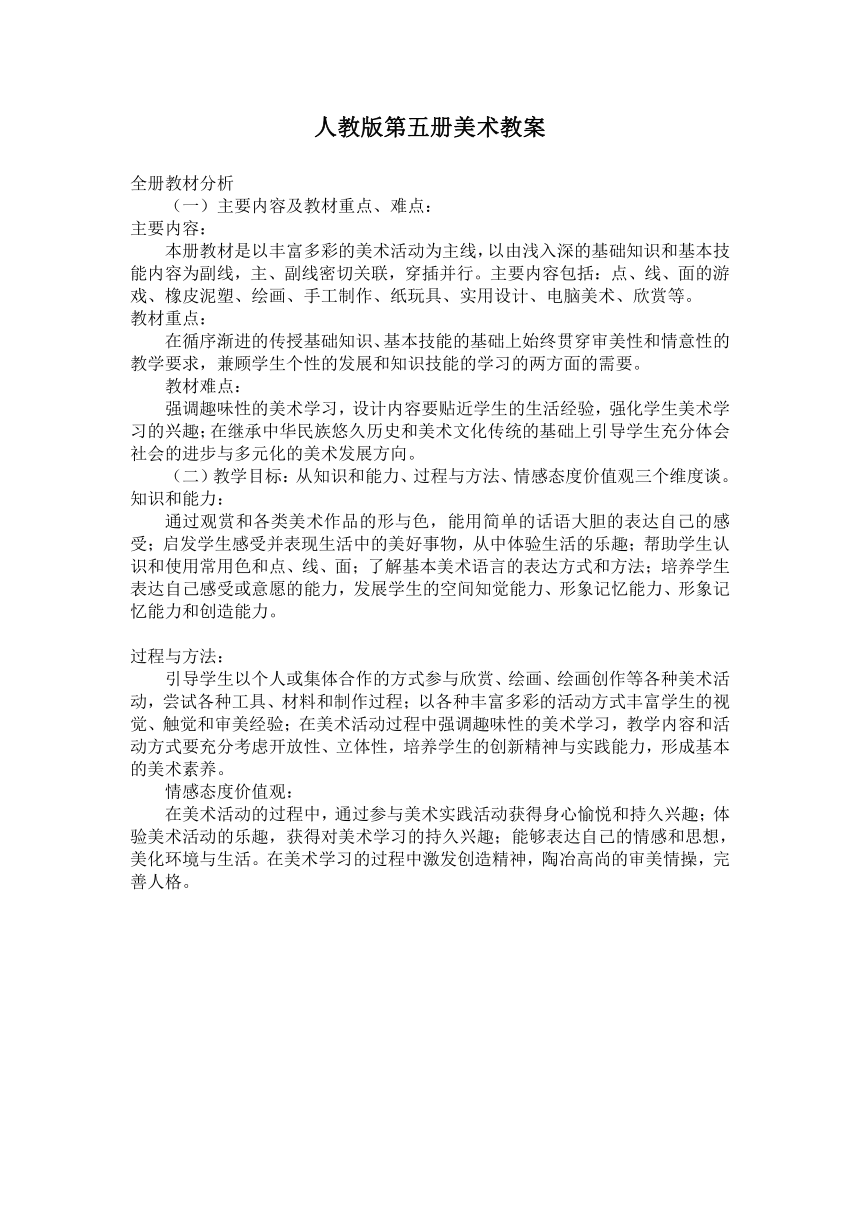 人教版第五册美术教案

全册教材分析

（一）主要内容及教材重点、难点：

主要内容：

本册教材是以丰富多彩的美术活动为主线，以由浅入深的基础知识和基本技能内容为副线，主、副线密切关联，穿插并行。主要内容包括：点、线、面的游戏、橡皮泥塑、绘画、手工制作、纸玩具、实用设计、电脑美术、欣赏等。

教材重点：

在循序渐进的传授基础知识、基本技能的基础上始终贯穿审美性和情意性的教学要求，兼顾学生个性的发展和知识技能的学习的两方面的需要。

教材难点：

强调趣味性的美术学习，设计内容要贴近学生的生活经验，强化学生美术学习的兴趣；在继承中华民族悠久历史和美术文化传统的基础上引导学生充分体会社会的进步与多元化的美术发展方向。

（二）教学目标：从知识和能力、过程与方法、情感态度价值观三个维度谈。

知识和能力：

通过观赏和各类美术作品的形与色，能用简单的话语大胆的表达自己的感受；启发学生感受并表现生活中的美好事物，从中体验生活的乐趣；帮助学生认识和使用常用色和点、线、面；了解基本美术语言的表达方式和方法；培养学生表达自己感受或意愿的能力，发展学生的空间知觉能力、形象记忆能力、形象记忆能力和创造能力。

过程与方法：

引导学生以个人或集体合作的方式参与欣赏、绘画、绘画创作等各种美术活动，尝试各种工具、材料和制作过程；以各种丰富多彩的活动方式丰富学生的视觉、触觉和审美经验；在美术活动过程中强调趣味性的美术学习，教学内容和活动方式要充分考虑开放性、立体性，培养学生的创新精神与实践能力，形成基本的美术素养。

情感态度价值观：

在美术活动的过程中，通过参与美术实践活动获得身心愉悦和持久兴趣；体验美术活动的乐趣，获得对美术学习的持久兴趣；能够表达自己的情感和思想，美化环境与生活。在美术学习的过程中激发创造精神，陶冶高尚的审美情操，完善人格。